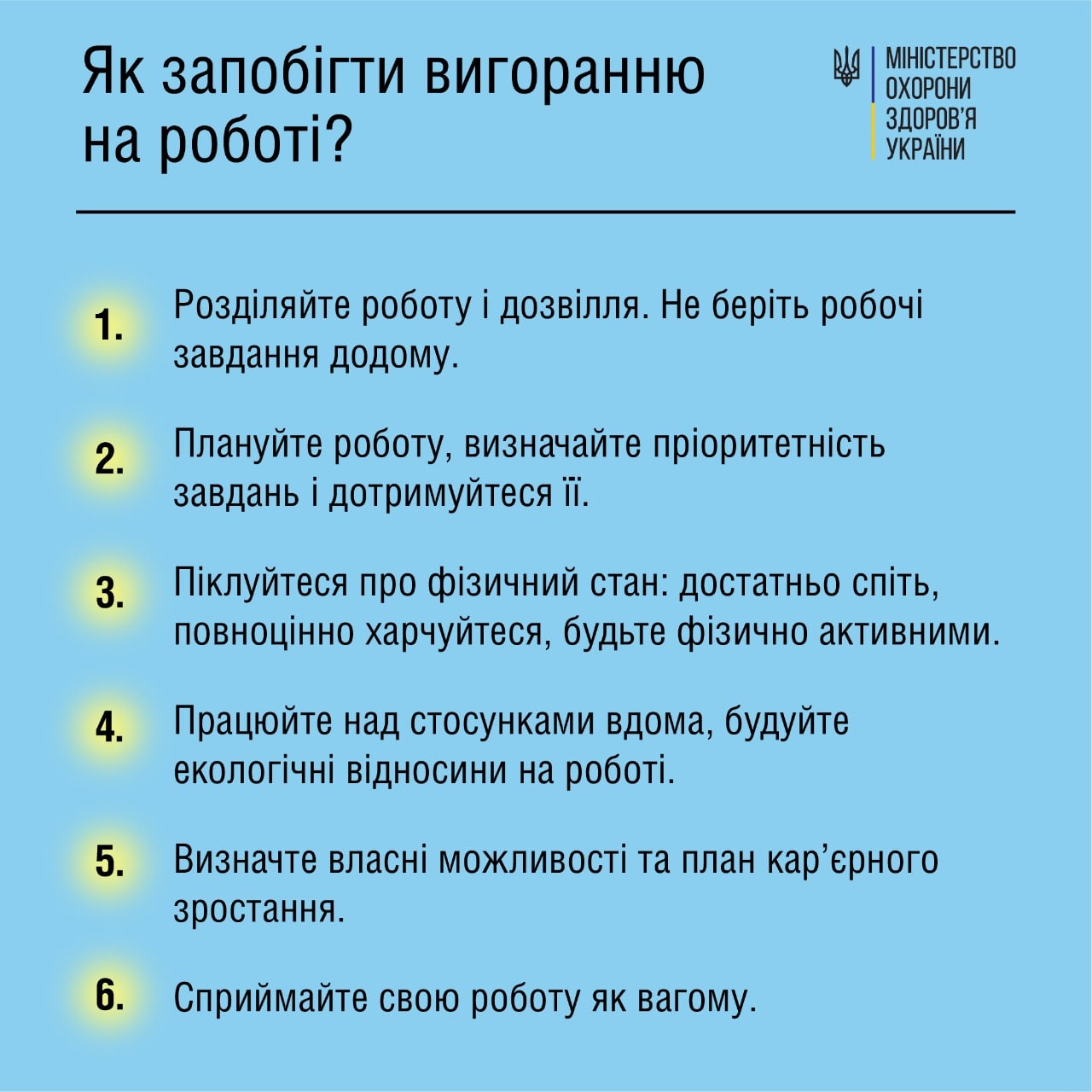 Як запобігти вигоранню на роботі?

МІНІСТЕРСТВО ОХОРОНИ ЗДОРОВ'Я УКРАЇНИ

1. Розділяйте роботу і дозвілля. Не беріть робочі завдання додому.

2. Плануйте роботу, визначайте пріоритетність завдань і дотримуйтеся її.

3. Піклуйтеся про фізичний стан: достатньо спіть, повноцінно харчуйтеся, будьте фізично активними.

4. Працюйте над стосунками вдома, будуйте екологічні відносини на роботі.

5. Визначте власні можливості та план кар'єрного зростання.

6. Сприймайте свою роботу як вагому.